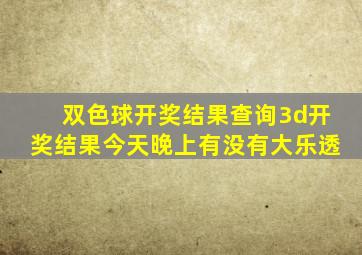 双色球开奖结果查询3d开奖结果今天晚上有没有大乐透